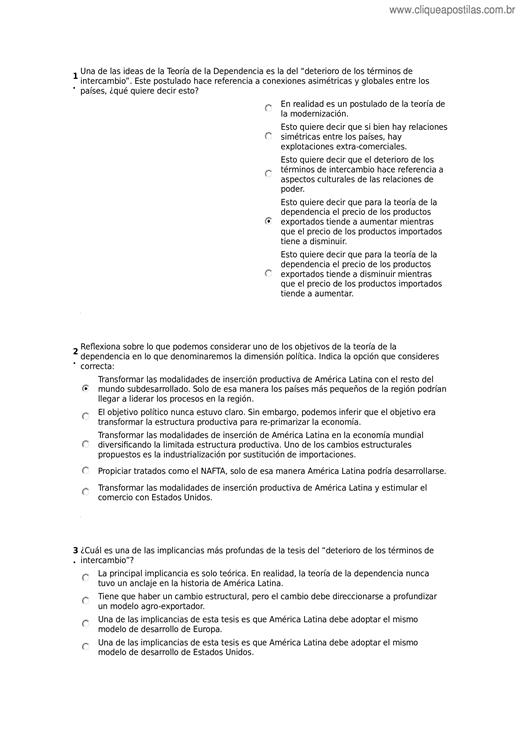 www.cliqueapostilas.com.br

1. Una de las ideas de la Teoría de la Dependencia es la del "deterioro de los términos de intercambio". Este postulado hace referencia a conexiones asimétricas y globales entre los países, ¿qué quiere decir esto?

En realidad es un postulado de la teoría de la modernización.

Esto quiere decir que si bien hay relaciones simétricas entre los países, hay explotaciones extra-comerciales.

Esto quiere decir que el deterioro de los términos de intercambio hace referencia a aspectos culturales de las relaciones de poder.

Esto quiere decir que para la teoría de la dependencia el precio de los productos exportados tiende a aumentar mientras que el precio de los productos importados tiene a disminuir.

Esto quiere decir que para la teoría de la dependencia el precio de los productos exportados tiende a disminuir mientras que el precio de los productos importados tiende a aumentar.

2. Reflexiona sobre lo que podemos considerar uno de los objetivos de la teoría de la dependencia en lo que denominaremos la dimensión política. Indica la opción que consideres correcta:

Transformar las modalidades de inserción productiva de América Latina con el resto del mundo subdesarrollado. Solo de esa manera los países más pequeños de la región podrían llegar a liderar los procesos en la región.

El objetivo político nunca estuvo claro. Sin embargo, podemos inferir que el objetivo era transformar la estructura productiva para re-primarizar la economía.

Transformar las modalidades de inserción de América Latina en la economía mundial diversificando la limitada estructura productiva. Uno de los cambios estructurales propuestos es la industrialización por sustitución de importaciones.

Propiciar tratados como el NAFTA, solo de esa manera América Latina podría desarrollarse.

Transformar las modalidades de inserción productiva de América Latina y estimular el comercio con Estados Unidos.

3. ¿Cuál es una de las implicancias más profundas de la tesis del "deterioro de los términos de intercambio"?

La principal implicancia es solo teórica. En realidad, la teoría de la dependencia nunca tuvo un anclaje en la historia de América Latina.

Tiene que haber un cambio estructural, pero el cambio debe direccionarse a profundizar un modelo agro-exportador.

Una de las implicancias de esta tesis es que América Latina debe adoptar el mismo modelo de desarrollo de Europa.

Una de las implicancias de esta tesis es que América Latina debe adoptar el mismo modelo de desarrollo de Estados Unidos.